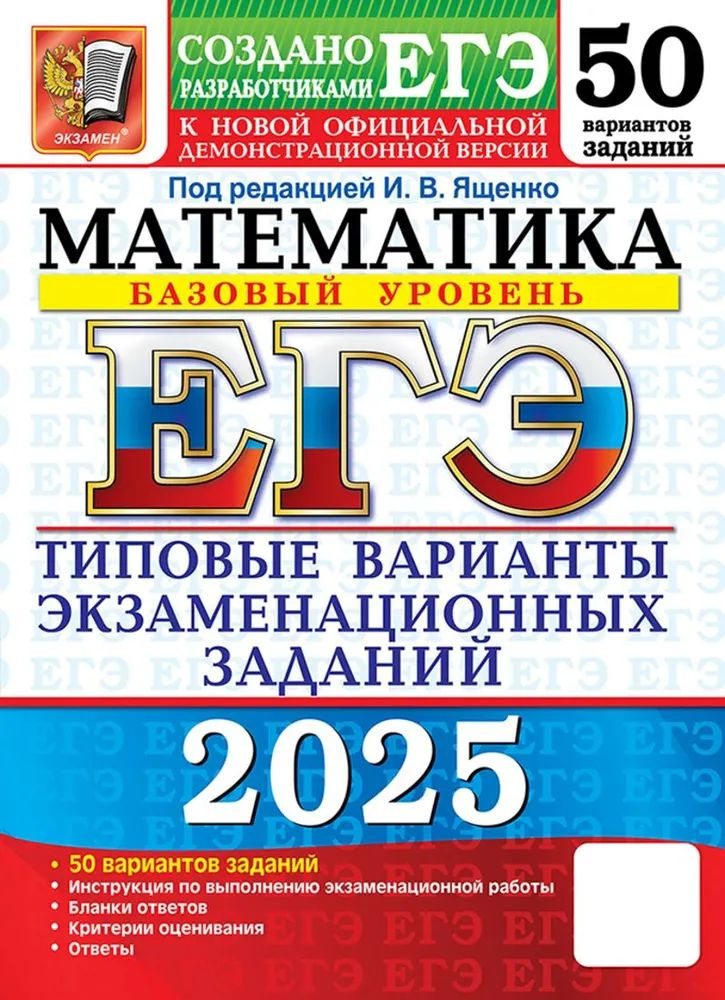 ЭКЗАМЕН

СОЗДАНО РАЗРАБОТЧИКАМИ ЕГЭ

К НОВОЙ ОФИЦИАЛЬНОЙ ДЕМОНСТРАЦИОННОЙ ВЕРСИИ

50 вариантов заданий

Под редакцией И. В. Ященко

МАТЕМАТИКА

БАЗОВЫЙ УРОВЕНЬ

ЕГЭ

ТИПОВЫЕ ВАРИАНТЫ ЭКЗАМЕНАЦИОННЫХ ЗАДАНИЙ

2025

• 50 вариантов заданий
• Инструкция по выполнению экзаменационной работы
• Бланки ответов
• Критерии оценивания
• Ответы